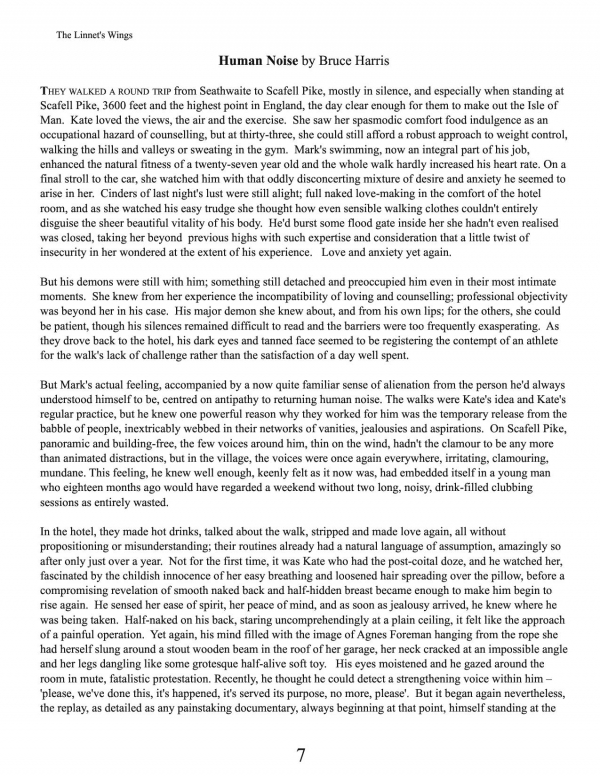 The Linnet's Wings

**Human Noise** by Bruce Harris

THEY WALKED A ROUND TRIP from Seathwaite to Scafell Pike, mostly in silence, and especially when standing at Scafell Pike, 3600 feet and the highest point in England, the day clear enough for them to make out the Isle of Man. Kate loved the views, the air and the exercise. She saw her spasmodic comfort food indulgence as an occupational hazard of counselling, but at thirty-three, she could still afford a robust approach to weight control, walking the hills and valleys or sweating in the gym. Mark's swimming, now an integral part of his job, enhanced the natural fitness of a twenty-seven year old and the whole walk hardly increased his heart rate. On a final stroll to the car, she watched him with that oddly disconcerting mixture of desire and anxiety he seemed to arise in her. Cinders of last night's lust were still alight; full naked love-making in the comfort of the hotel room, and as she watched his easy trudge she thought how even sensible walking clothes couldn't entirely disguise the sheer beautiful vitality of his body. He'd burst some flood gate inside her she hadn't even realised was closed, taking her beyond previous highs with such expertise and consideration that a little twist of insecurity in her wondered at the extent of his experience. Love and anxiety yet again.

But his demons were still with him; something still detached and preoccupied him even in their most intimate moments. She knew from her experience the incompatibility of loving and counselling; professional objectivity was beyond her in his case. His major demon she knew about, and from his own lips; for the others, she could be patient, though his silences remained difficult to read and the barriers were too frequently exasperating. As they drove back to the hotel, his dark eyes and tanned face seemed to be registering the contempt of an athlete for the walk's lack of challenge rather than the satisfaction of a day well spent.

But Mark's actual feeling, accompanied by a now quite familiar sense of alienation from the person he'd always understood himself to be, centred on antipathy to returning human noise. The walks were Kate's idea and Kate's regular practice, but he knew one powerful reason why they worked for him was the temporary release from the babble of people, inextricably webbed in their networks of vanities, jealousies and aspirations. On Scafell Pike, panoramic and building-free, the few voices around him, thin on the wind, hadn't the clamour to be any more than animated distractions, but in the village, the voices were once again everywhere, irritating, clamouring, mundane. This feeling, he knew well enough, keenly felt as it now was, had embedded itself in a young man who eighteen months ago would have regarded a weekend without two long, noisy, drink-filled clubbing sessions as entirely wasted.

In the hotel, they made hot drinks, talked about the walk, stripped and made love again, all without propositioning or misunderstanding; their routines already had a natural language of assumption, amazingly so after only just over a year. Not for the first time, it was Kate who had the post-coital doze, and he watched her, fascinated by the childish innocence of her easy breathing and loosened hair spreading over the pillow, before a compromising revelation of smooth naked back and half-hidden breast became enough to make him begin to rise again. He sensed her ease of spirit, her peace of mind, and as soon as jealousy arrived, he knew where he was being taken. Half-naked on his back, staring uncomprehendingly at a plain ceiling, it felt like the approach of a painful operation. Yet again, his mind filled with the image of Agnes Foreman hanging from the rope she had herself slung around a stout wooden beam in the roof of her garage, her neck cracked at an impossible angle and her legs dangling like some grotesque half-alive soft toy. His eyes moistened and he gazed around the room in mute, fatalistic protestation. Recently, he thought he could detect a strengthening voice within him – 'please, we've done this, it's happened, it's served its purpose, no more, please'. But it began again nevertheless, the replay, as detailed as any painstaking documentary, always beginning at that point, himself standing at the

7